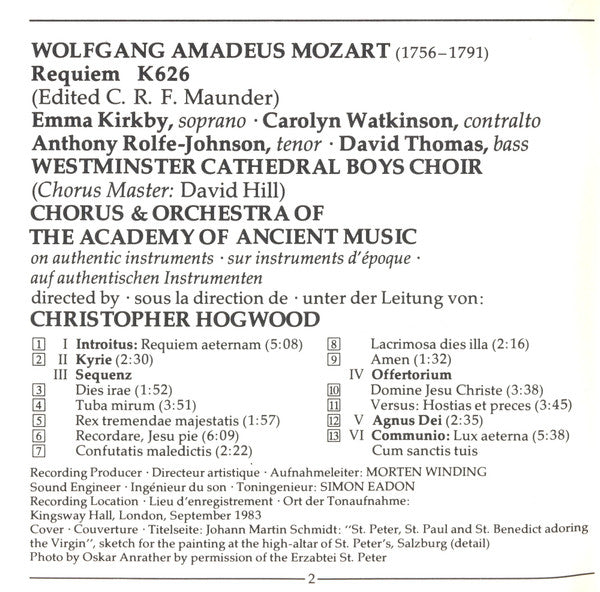 WOLFGANG AMADEUS MOZART (1756–1791)
Requiem K626
(Edited C. R. F. Maunder)
Emma Kirkby, soprano · Carolyn Watkinson, contralto
Anthony Rolfe-Johnson, tenor · David Thomas, bass
WESTMINSTER CATHEDRAL BOYS CHOIR
(Chorus Master: David Hill)
CHORUS & ORCHESTRA OF
THE ACADEMY OF ANCIENT MUSIC
on authentic instruments · sur instruments d'époque · auf authentischen Instrumenten
directed by · sous la direction de · unter der Leitung von:
CHRISTOPHER HOGWOOD

1 I Introitus: Requiem aeternam (5:08)
2 II Kyrie (2:30)
III Sequenz
3 Dies irae (1:52)
4 Tuba mirum (3:51)
5 Rex tremendae majestatis (1:57)
6 Recordare, Jesu pie (6:09)
7 Confutatis maledictis (2:22)

8 Lacrimosa dies illa (2:16)
9 Amen (1:32)
IV Offertorium
10 Domine Jesu Christe (3:38)
11 Versus: Hostias et preces (3:45)
12 V Agnus Dei (2:35)
13 VI Communio: Lux aeterna (5:38)
Cum sanctis tuis

Recording Producer · Directeur artistique · Aufnahmeleiter: MORTEN WINDING
Sound Engineer · Ingénieur du son · Toningenieur: SIMON EADON
Recording Location · Lieu d'enregistrement · Ort der Tonaufnahme:
Kingsway Hall, London, September 1983
Cover · Couverture · Titelseite: Johann Martin Schmidt: "St. Peter, St. Paul and St. Benedict adoring the Virgin", sketch for the painting at the high-altar of St. Peter's, Salzburg (detail)
Photo by Oskar Anrather by permission of the Erzabtei St. Peter

2